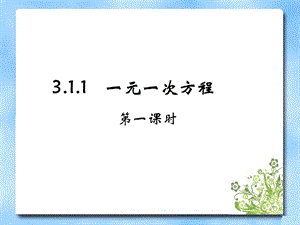 3.1.1 一元一次方程

第一课时